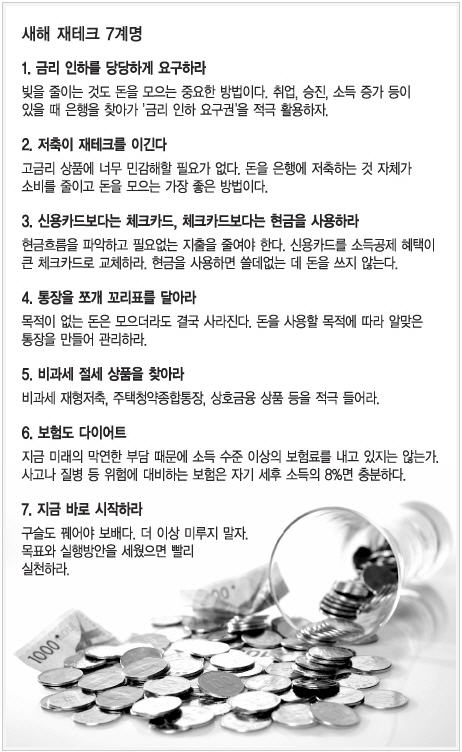 새해 재테크 7계명

1. 금리 인하를 당당하게 요구하라

빚을 줄이는 것도 돈을 모으는 중요한 방법이다. 취업, 승진, 소득 증가 등이 있을 때 은행을 찾아가 '금리 인하 요구권'을 적극 활용하자.

2. 저축이 재테크를 이긴다

고금리 상품에 너무 민감해할 필요가 없다. 돈을 은행에 저축하는 것 자체가 소비를 줄이고 돈을 모으는 가장 좋은 방법이다.

3. 신용카드보다는 체크카드, 체크카드보다는 현금을 사용하라

현금흐름을 파악하고 필요없는 지출을 줄여야 한다. 신용카드를 소득공제 혜택이 큰 체크카드로 교체하라. 현금을 사용하면 쓸데없는 데 돈을 쓰지 않는다.

4. 통장을 쪼개 꼬리표를 달아라

목적이 없는 돈은 모으더라도 결국 사라진다. 돈을 사용할 목적에 따라 알맞은 통장을 만들어 관리하라.

5. 비과세 절세 상품을 찾아라

비과세 재형저축, 주택청약종합통장, 상호금융 상품 등을 적극 들어라.

6. 보험도 다이어트

지금 미래의 막연한 부담 때문에 소득 수준 이상의 보험료를 내고 있지는 않는가. 사고나 질병 등 위험에 대비하는 보험은 자기 세후 소득의 8%면 충분하다.

7. 지금 바로 시작하라

구슬도 꿰어야 보배다. 더 이상 미루지 말자. 목표와 실행방안을 세웠으면 빨리 실천하라.

1000